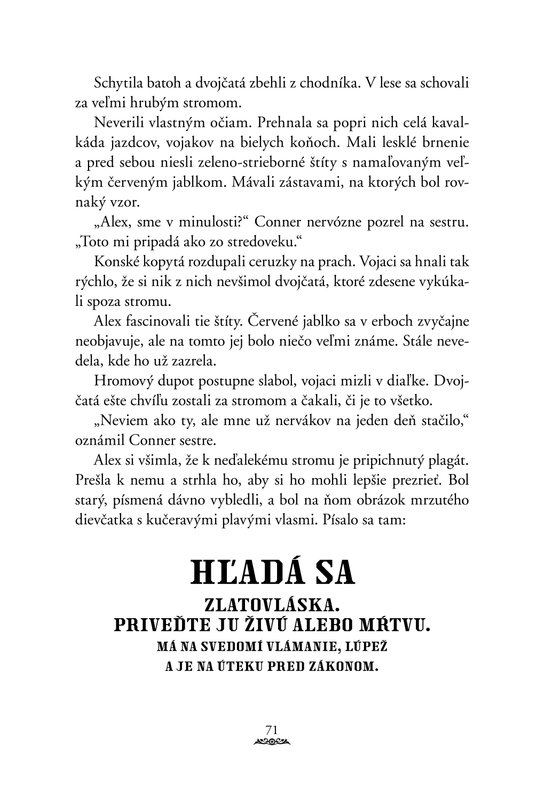 Schytila batoh a dvojčatá zbehli z chodníka. V lese sa schovali za veľmi hrubým stromom.

Neverili vlastným očiam. Prehnala sa popri nich celá kavalkáda jazdcov, vojakov na bielych koňoch. Mali lesklé brnenie a pred sebou niesli zeleno-strieborné štíty s namaľovaným veľkým červeným jablkom. Mávali zástavami, na ktorých bol rovnaký vzor.

„Alex, sme v minulosti?“ Conner nervózne pozrel na sestru. „Toto mi pripadá ako zo stredoveku.“

Konské kopytá rozdupali ceruzky na prach. Vojaci sa hnali tak rýchlo, že si nik z nich nevšimol dvojčatá, ktoré zdesene vykúkali spoza stromu.

Alex fascinovali tie štíty. Červené jablko sa v erboch zvyčajne neobjavuje, ale na tomto jej bolo niečo veľmi známe. Stále nevedela, kde ho už zazrela.

Hromový dupot postupne slabol, vojaci mizli v diaľke. Dvojčatá ešte chvíľu zostali za stromom a čakali, či je to všetko.

„Neviem ako ty, ale mne už nervákov na jeden deň stačilo,“ oznámil Conner sestre.

Alex si všimla, že k neďalekému stromu je pripichnutý plagát. Prešla k nemu a strhla ho, aby si ho mohli lepšie prezrieť. Bol starý, písmená dávno vybledli, a bol na ňom obrázok mrzutého dievčatka s kučeravými plavými vlasmi. Písalo sa tam:

HĽADÁ SA
ZLATOVLÁSKA.
PRIVEĎTE JU ŽIVÚ ALEBO MŔTVU.
MÁ NA SVEDOMÍ VLÁMANIE, LÚPEŽ
A JE NA ÚTEKU PRED ZÁKONOM.

71